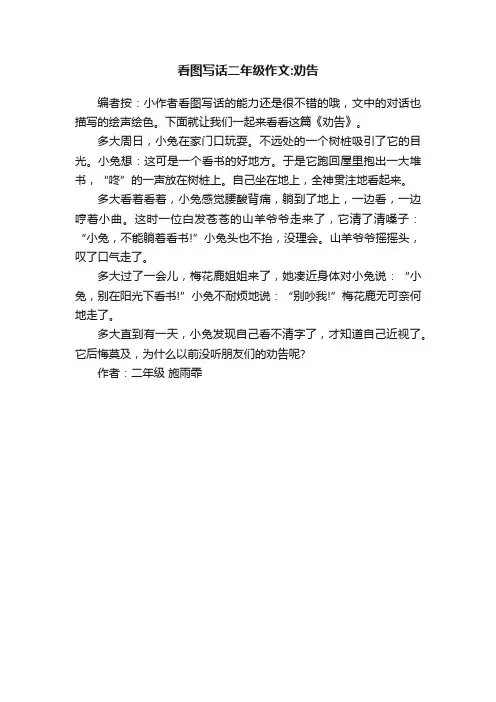 看图写话二年级作文:劝告

编者按：小作者看图写话的能力还是很不错的哦，文中的对话也描写的绘声绘色。下面就让我们一起来看看这篇《劝告》。

多大周日，小兔在家门口玩耍。不远处的一个树桩吸引了它的目光。小兔想：这可是一个看书的好地方。于是它跑回屋里抱出一大堆书，“咚”的一声放在树桩上。自己坐在地上，全神贯注地看起来。

多大看着看着，小兔感觉腰酸背痛，躺到了地上，一边看，一边哼着小曲。这时一位白发苍苍的山羊爷爷走来了，它清了清嗓子：“小兔，不能躺着看书!”小兔头也不抬，没理会。山羊爷爷摇摇头，叹了口气走了。

多大过了一会儿，梅花鹿姐姐来了，她凑近身体对小兔说：“小兔，别在阳光下看书!”小兔不耐烦地说：“别吵我!”梅花鹿无可奈何地走了。

多大直到有一天，小兔发现自己看不清字了，才知道自己近视了。它后悔莫及，为什么以前没听朋友们的劝告呢?

作者：二年级 施雨霏